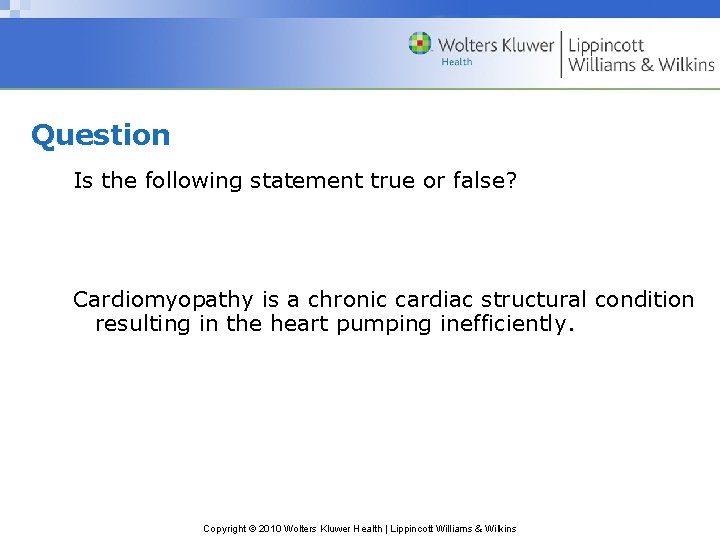 Wolters Kluwer
Health
Lippincott
Williams & Wilkins

Question

Is the following statement true or false?

Cardiomyopathy is a chronic cardiac structural condition resulting in the heart pumping inefficiently.

Copyright © 2010 Wolters Kluwer Health | Lippincott Williams & Wilkins